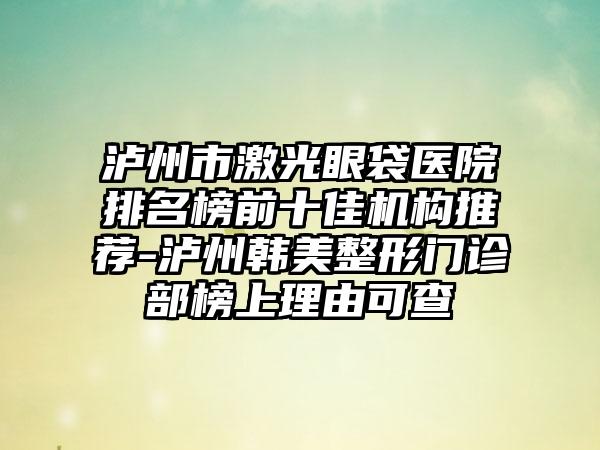 泸州市激光眼袋医院排名榜前十佳机构推荐-泸州韩美整形门诊部榜上理由可查